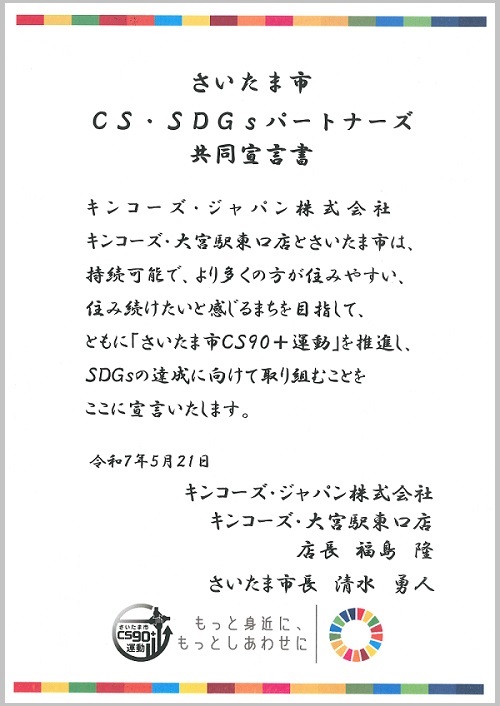 さいたま市
CS・SDGsパートナーズ
共同宣言書

キンコーズ・ジャパン株式会社
キンコーズ・大宮駅東口店とさいたま市は、
持続可能で、より多くの方が住みやすい、
住み続けたいと感じるまちを目指して、
ともに「さいたま市CS90＋運動」を推進し、
SDGsの達成に向けて取り組むことを
ここに宣言いたします。

令和7年5月21日

キンコーズ・ジャパン株式会社
キンコーズ・大宮駅東口店
店長　福島　隆

さいたま市長　清水　勇人

さいたま市
CS90+
運動

もっと身近に、
もっとしあわせに